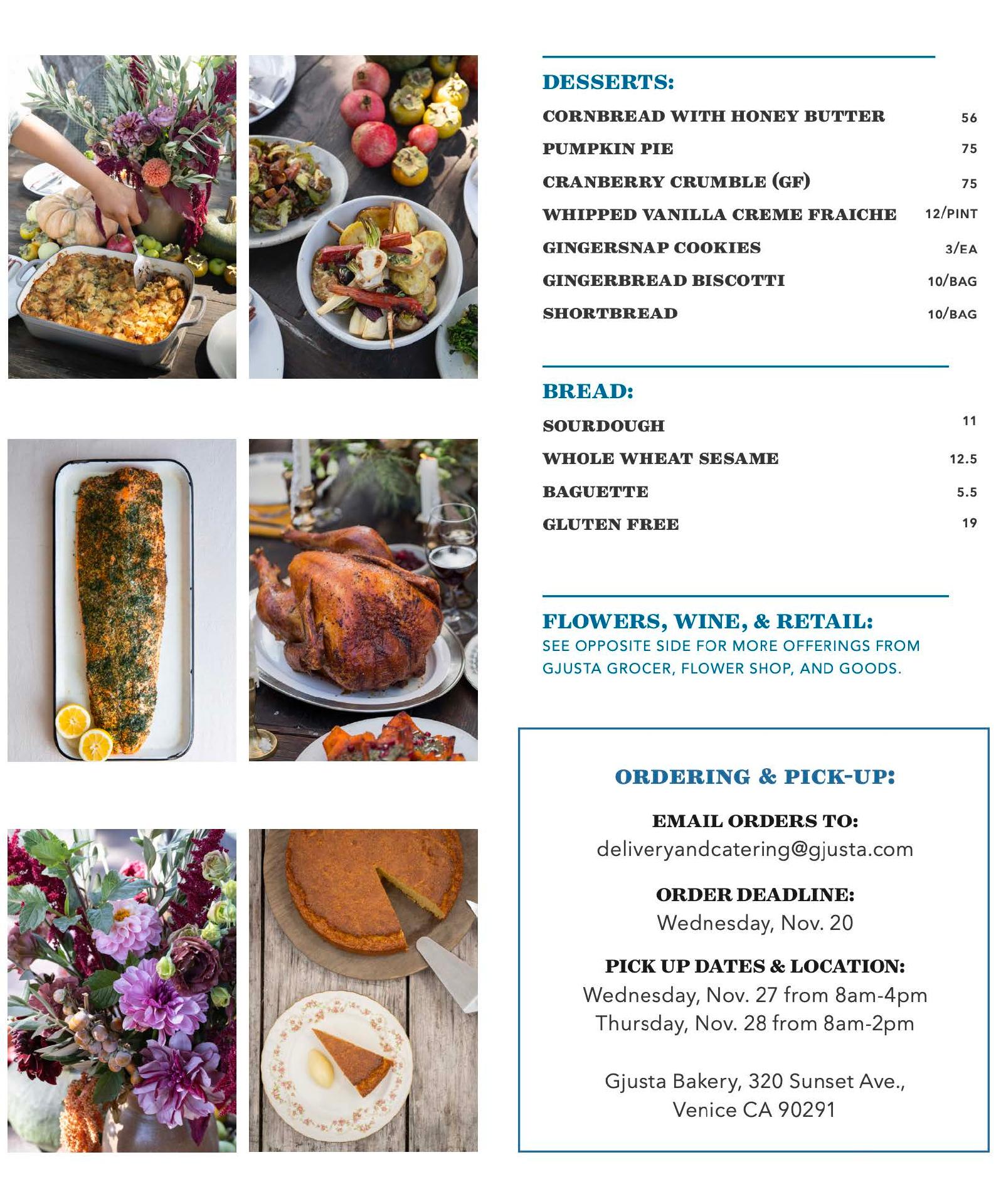 DESSERTS:

CORNBREAD WITH HONEY BUTTER 56

PUMPKIN PIE 75

CRANBERRY CRUMBLE (GF) 75

WHIPPED VANILLA CREME FRAICHE 12/PINT

GINGERSNAP COOKIES 3/EA

GINGERBREAD BISCOTTI 10/BAG

SHORTBREAD 10/BAG

BREAD:

SOURDOUGH 11

WHOLE WHEAT SESAME 12.5

BAGUETTE 5.5

GLUTEN FREE 19

FLOWERS, WINE, & RETAIL:

SEE OPPOSITE SIDE FOR MORE OFFERINGS FROM GJUSTA GROCER, FLOWER SHOP, AND GOODS.

ORDERING & PICK-UP:

EMAIL ORDERS TO:
deliveryandcatering@gjusta.com

ORDER DEADLINE:
Wednesday, Nov. 20

PICK UP DATES & LOCATION:
Wednesday, Nov. 27 from 8am-4pm
Thursday, Nov. 28 from 8am-2pm

Gjusta Bakery, 320 Sunset Ave.,
Venice CA 90291